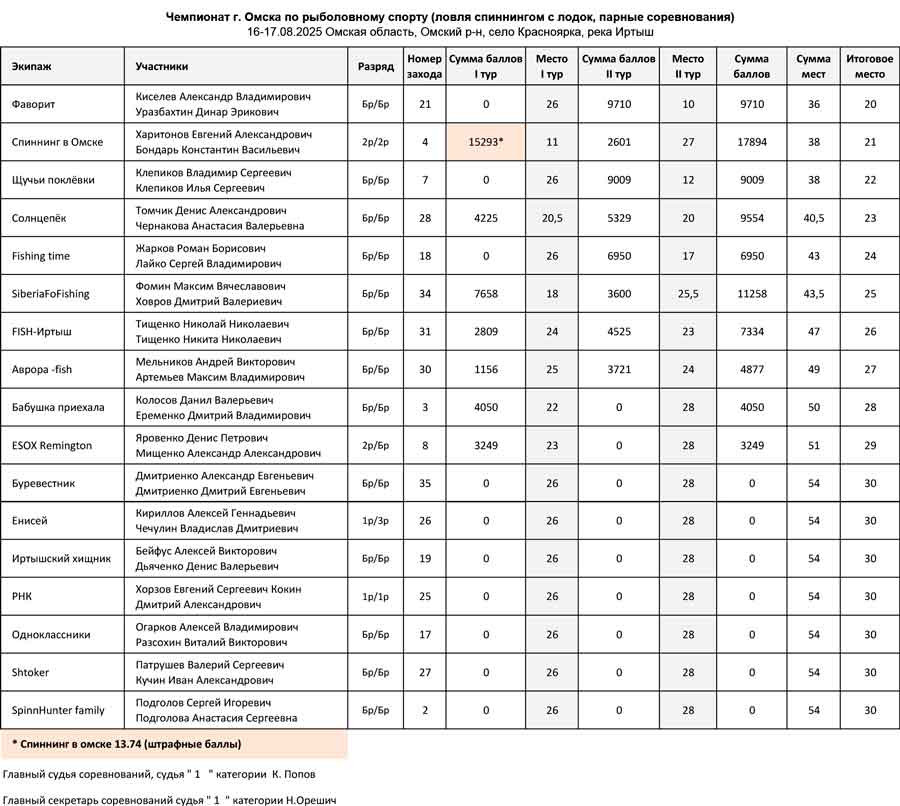 Чемпионат г. Омска по рыболовному спорту (ловля спиннингом с лодок, парные соревнования)
16-17.08.2025 Омская область, Омский р-н, село Красноярка, река Иртыш

| Экипаж | Участники | Разряд | Номер захода | Сумма баллов I тур | Место I тур | Сумма баллов II тур | Место II тур | Сумма баллов | Сумма мест | Итоговое место |
|---|---|---|---|---|---|---|---|---|---|---|
| Фаворит | Киселев Александр Владимирович Уразбахтин Динар Эрикович | Бр/Бр | 21 | 0 | 26 | 9710 | 10 | 9710 | 36 | 20 |
| Спиннинг в Омске | Харитонов Евгений Александрович Бондарь Константин Васильевич | 2р/2р | 4 | 15293* | 11 | 2601 | 27 | 17894 | 38 | 21 |
| Щучьи поклёвки | Клепиков Владимир Сергеевич Клепиков Илья Сергеевич | Бр/Бр | 7 | 0 | 26 | 9009 | 12 | 9009 | 38 | 22 |
| Солнцепёк | Томчик Денис Александрович Чернакова Анастасия Валерьевна | Бр/Бр | 28 | 4225 | 20,5 | 5329 | 20 | 9554 | 40,5 | 23 |
| Fishing time | Жарков Роман Борисович Лайко Сергей Владимирович | Бр/Бр | 18 | 0 | 26 | 6950 | 17 | 6950 | 43 | 24 |
| SiberiaFoFishing | Фомин Максим Вячеславович Ховров Дмитрий Валериевич | Бр/Бр | 34 | 7658 | 18 | 3600 | 25,5 | 11258 | 43,5 | 25 |
| FISH-Иртыш | Тищенко Николай Николаевич Тищенко Никита Николаевич | Бр/Бр | 31 | 2809 | 24 | 4525 | 23 | 7334 | 47 | 26 |
| Аврора -fish | Мельников Андрей Викторович Артемьев Максим Владимирович | Бр/Бр | 30 | 1156 | 25 | 3721 | 24 | 4877 | 49 | 27 |
| Бабушка приехала | Колосов Данил Валерьевич Еременко Дмитрий Владимирович | Бр/Бр | 3 | 4050 | 22 | 0 | 28 | 4050 | 50 | 28 |
| ESOX Remington | Яровенко Денис Петрович Мищенко Александр Александрович | 2р/Бр | 8 | 3249 | 23 | 0 | 28 | 3249 | 51 | 29 |
| Буревестник | Дмитриенко Александр Евгеньевич Дмитриенко Дмитрий Евгеньевич | Бр/Бр | 35 | 0 | 26 | 0 | 28 | 0 | 54 | 30 |
| Енисей | Кириллов Алексей Геннадьевич Чечулин Владислав Дмитриевич | 1р/3р | 26 | 0 | 26 | 0 | 28 | 0 | 54 | 30 |
| Иртышский хищник | Бейфус Алексей Викторович Дьяченко Денис Валерьевич | Бр/Бр | 19 | 0 | 26 | 0 | 28 | 0 | 54 | 30 |
| РНК | Хорзов Евгений Сергеевич Кокин Дмитрий Александрович | 1р/1р | 25 | 0 | 26 | 0 | 28 | 0 | 54 | 30 |
| Одноклассники | Огарков Алексей Владимирович Разсохин Виталий Викторович | Бр/Бр | 17 | 0 | 26 | 0 | 28 | 0 | 54 | 30 |
| Shtoker | Патрушев Валерий Сергеевич Кучин Иван Александрович | Бр/Бр | 27 | 0 | 26 | 0 | 28 | 0 | 54 | 30 |
| SpinnHunter family | Подголов Сергей Игоревич Подголова Анастасия Сергеевна | Бр/Бр | 2 | 0 | 26 | 0 | 28 | 0 | 54 | 30 |

* Спиннинг в омске 13.74 (штрафные баллы)

Главный судья соревнований, судья " 1 " категории К. Попов

Главный секретарь соревнований судья " 1 " категории Н.Орешич